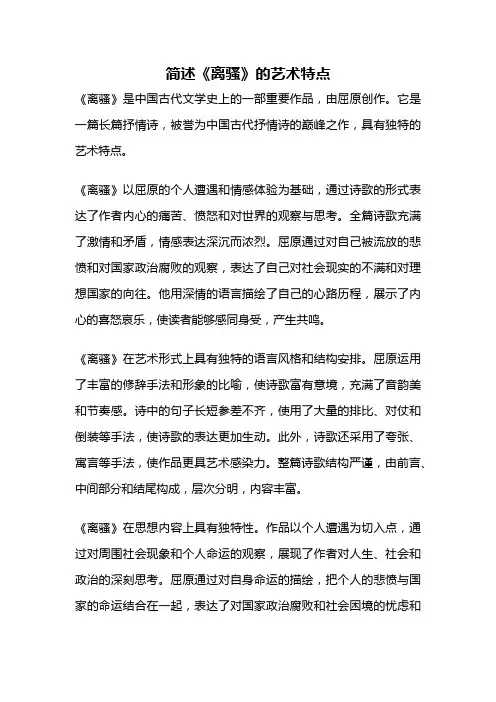 简述《离骚》的艺术特点

《离骚》是中国古代文学史上的一部重要作品，由屈原创作。它是一篇长篇抒情诗，被誉为中国古代抒情诗的巅峰之作，具有独特的艺术特点。

《离骚》以屈原的个人遭遇和情感体验为基础，通过诗歌的形式表达了作者内心的痛苦、愤怒和对世界的观察与思考。全篇诗歌充满了激情和矛盾，情感表达深沉而浓烈。屈原通过对自己被流放的悲愤和对国家政治腐败的观察，表达了自己对社会现实的不满和对理想国家的向往。他用深情的语言描绘了自己的心路历程，展示了内心的喜怒哀乐，使读者能够感同身受，产生共鸣。

《离骚》在艺术形式上具有独特的语言风格和结构安排。屈原运用了丰富的修辞手法和形象的比喻，使诗歌富有意境，充满了音韵美和节奏感。诗中的句子长短参差不齐，使用了大量的排比、对仗和倒装等手法，使诗歌的表达更加生动。此外，诗歌还采用了夸张、寓言等手法，使作品更具艺术感染力。整篇诗歌结构严谨，由前言、中间部分和结尾构成，层次分明，内容丰富。

《离骚》在思想内容上具有独特性。作品以个人遭遇为切入点，通过对周围社会现象和个人命运的观察，展现了作者对人生、社会和政治的深刻思考。屈原通过对自身命运的描绘，把个人的悲愤与国家的命运结合在一起，表达了对国家政治腐败和社会困境的忧虑和